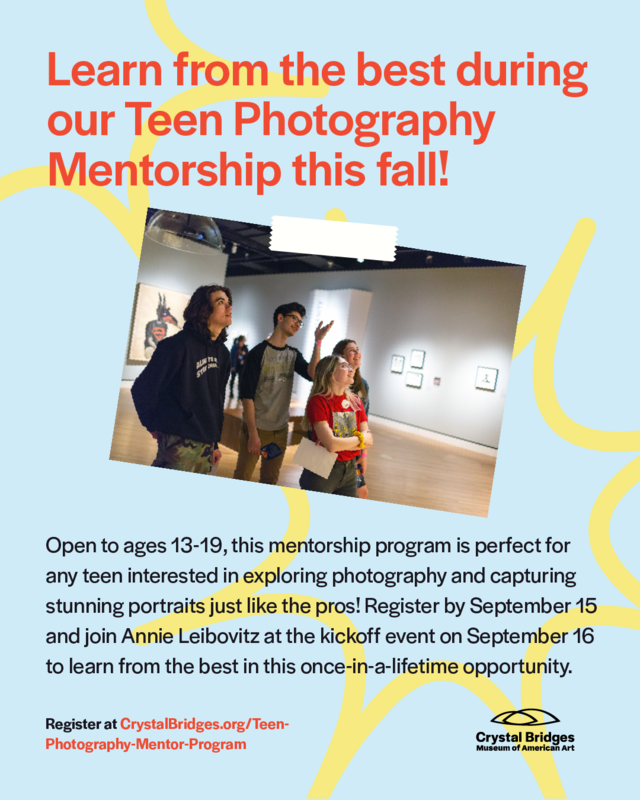 Learn from the best during our Teen Photography Mentorship this fall!

Open to ages 13-19, this mentorship program is perfect for any teen interested in exploring photography and capturing stunning portraits just like the pros! Register by September 15 and join Annie Leibovitz at the kickoff event on September 16 to learn from the best in this once-in-a-lifetime opportunity.

Register at CrystalBridges.org/Teen-Photography-Mentor-Program

Crystal Bridges
Museum of American Art